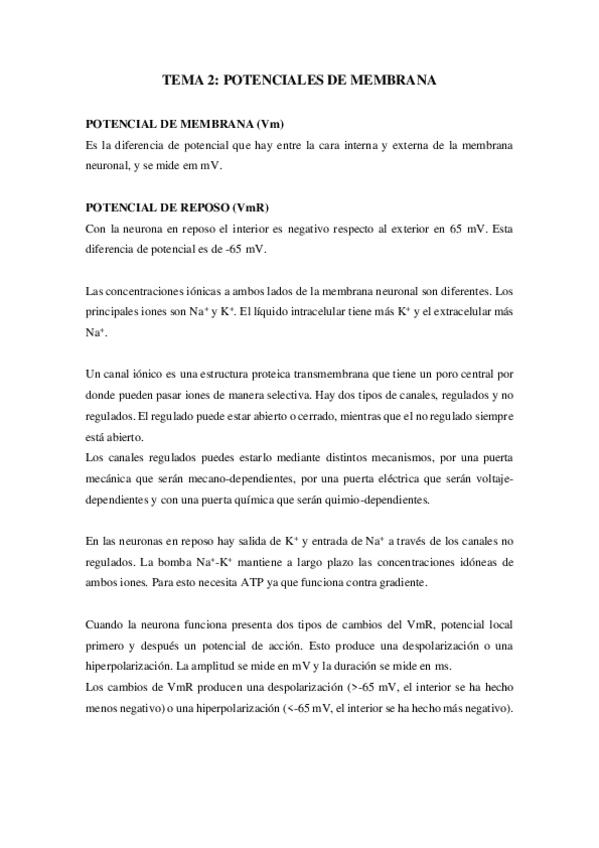 TEMA 2: POTENCIALES DE MEMBRANA

POTENCIAL DE MEMBRANA (Vm)
Es la diferencia de potencial que hay entre la cara interna y externa de la membrana neuronal, y se mide em mV.

POTENCIAL DE REPOSO (VmR)
Con la neurona en reposo el interior es negativo respecto al exterior en 65 mV. Esta diferencia de potencial es de -65 mV.

Las concentraciones iónicas a ambos lados de la membrana neuronal son diferentes. Los principales iones son $Na^+$ y $K^+$. El líquido intracelular tiene más $K^+$ y el extracelular más $Na^+$.

Un canal iónico es una estructura proteica transmembrana que tiene un poro central por donde pueden pasar iones de manera selectiva. Hay dos tipos de canales, regulados y no regulados. El regulado puede estar abierto o cerrado, mientras que el no regulado siempre está abierto.
Los canales regulados puedes estarlo mediante distintos mecanismos, por una puerta mecánica que serán mecano-dependientes, por una puerta eléctrica que serán voltaje-dependientes y con una puerta química que serán quimio-dependientes.

En las neuronas en reposo hay salida de $K^+$ y entrada de $Na^+$ a través de los canales no regulados. La bomba $Na^+$-$K^+$ mantiene a largo plazo las concentraciones idóneas de ambos iones. Para esto necesita ATP ya que funciona contra gradiente.

Cuando la neurona funciona presenta dos tipos de cambios del VmR, potencial local primero y después un potencial de acción. Esto produce una despolarización o una hiperpolarización. La amplitud se mide en mV y la duración se mide en ms.
Los cambios de VmR producen una despolarización (>-65 mV, el interior se ha hecho menos negativo) o una hiperpolarización (<-65 mV, el interior se ha hecho más negativo).